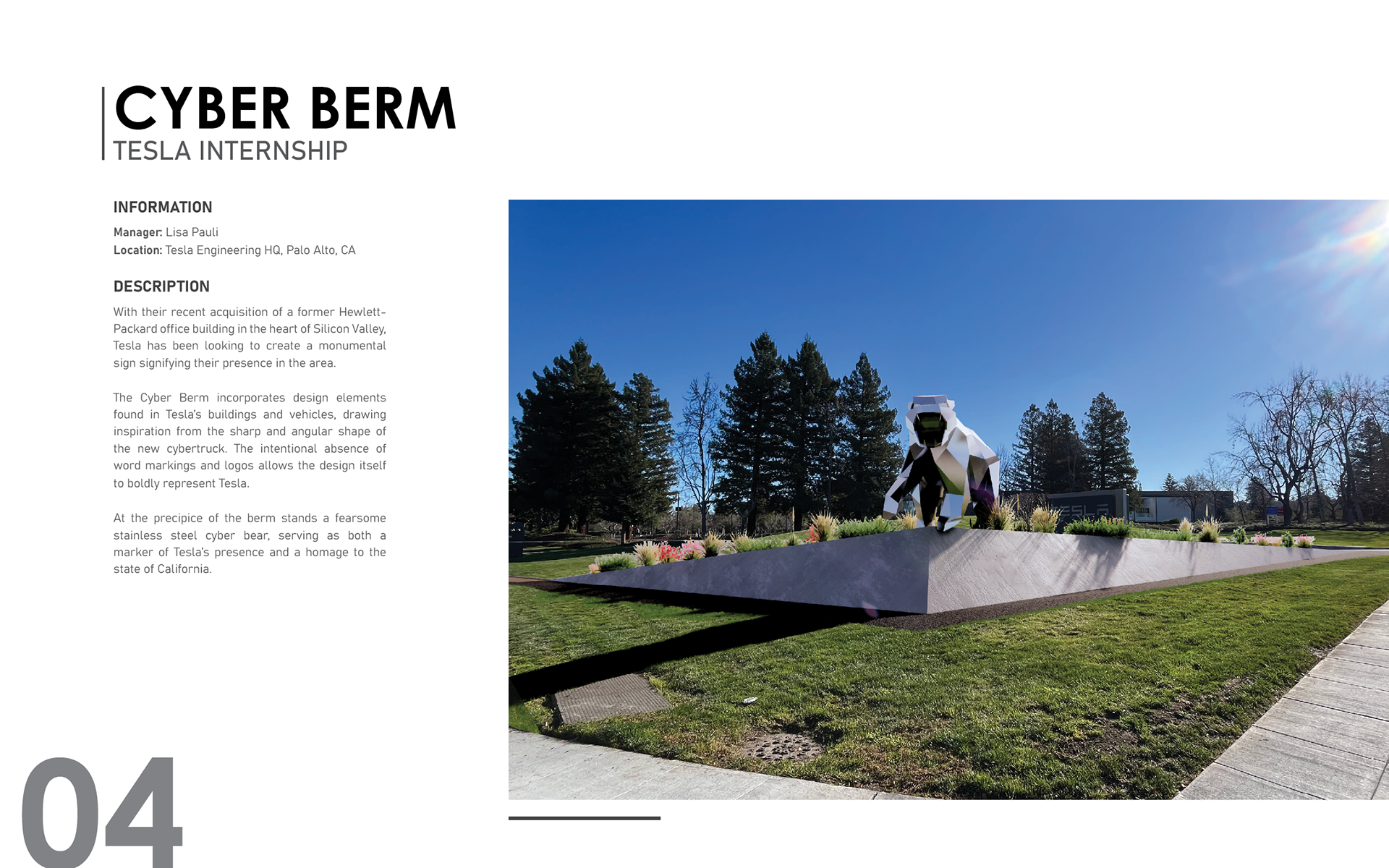 CYBER BERM
TESLA INTERNSHIP

INFORMATION

Manager: Lisa Pauli
Location: Tesla Engineering HQ, Palo Alto, CA

DESCRIPTION

With their recent acquisition of a former Hewlett-Packard office building in the heart of Silicon Valley, Tesla has been looking to create a monumental sign signifying their presence in the area.

The Cyber Berm incorporates design elements found in Tesla's buildings and vehicles, drawing inspiration from the sharp and angular shape of the new cybertruck. The intentional absence of word markings and logos allows the design itself to boldly represent Tesla.

At the precipice of the berm stands a fearsome stainless steel cyber bear, serving as both a marker of Tesla's presence and a homage to the state of California.

04